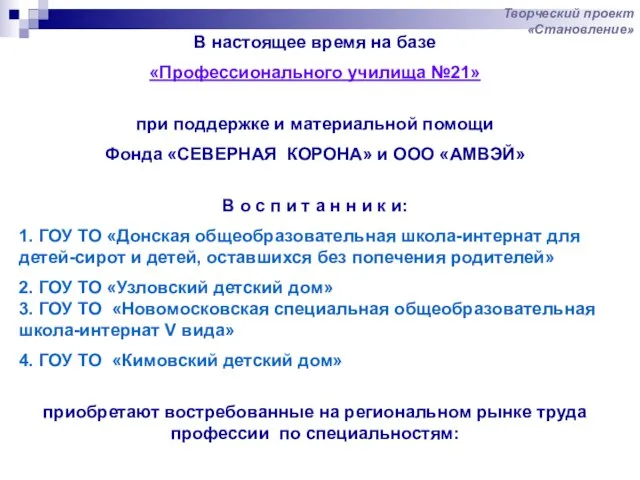 Творческий проект «Становление»

В настоящее время на базе

«Профессионального училища №21»

при поддержке и материальной помощи

Фонда «СЕВЕРНАЯ КОРОНА» и ООО «АМВЭЙ»

В о с п и т а н н и к и:

1. ГОУ ТО «Донская общеобразовательная школа-интернат для детей-сирот и детей, оставшихся без попечения родителей»

2. ГОУ ТО «Узловский детский дом»
3. ГОУ ТО «Новомосковская специальная общеобразовательная школа-интернат V вида»

4. ГОУ ТО «Кимовский детский дом»

приобретают востребованные на региональном рынке труда профессии по специальностям: